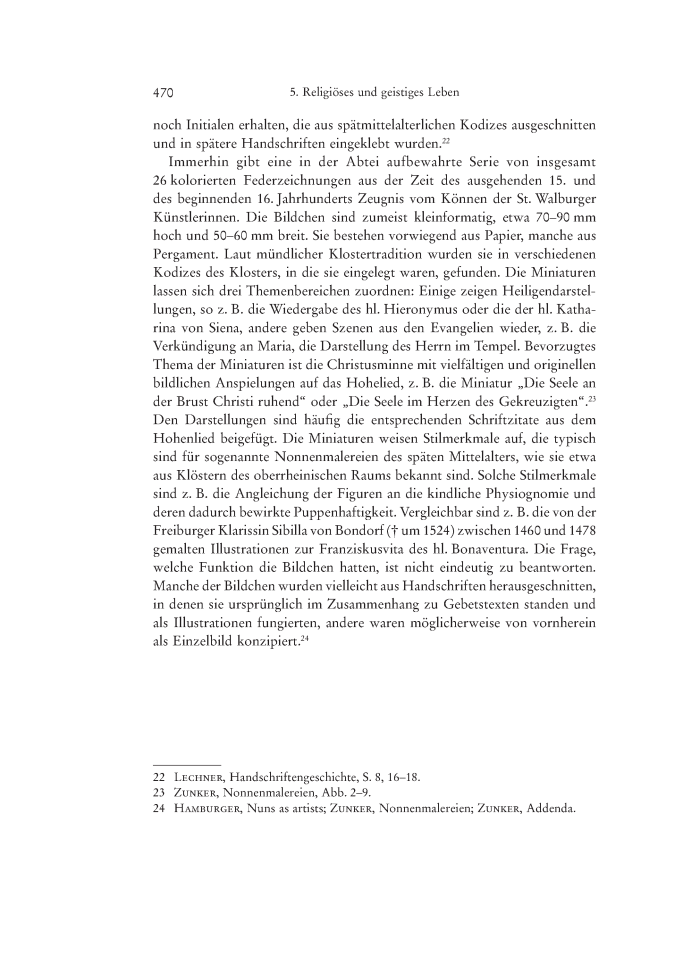 470 5. Religiöses und geistiges Leben

noch Initialen erhalten, die aus spätmittelalterlichen Kodizes ausgeschnitten und in spätere Handschriften eingeklebt wurden.$^{22}$

Immerhin gibt eine in der Abtei aufbewahrte Serie von insgesamt 26 kolorierten Federzeichnungen aus der Zeit des ausgehenden 15. und des beginnenden 16. Jahrhunderts Zeugnis vom Können der St. Walburger Künstlerinnen. Die Bildchen sind zumeist kleinformatig, etwa 70–90 mm hoch und 50–60 mm breit. Sie bestehen vorwiegend aus Papier, manche aus Pergament. Laut mündlicher Klostertradition wurden sie in verschiedenen Kodizes des Klosters, in die sie eingelegt waren, gefunden. Die Miniaturen lassen sich drei Themenbereichen zuordnen: Einige zeigen Heiligendarstellungen, so z. B. die Wiedergabe des hl. Hieronymus oder die der hl. Katharina von Siena, andere geben Szenen aus den Evangelien wieder, z. B. die Verkündigung an Maria, die Darstellung des Herrn im Tempel. Bevorzugtes Thema der Miniaturen ist die Christusminne mit vielfältigen und originellen bildlichen Anspielungen auf das Hohelied, z. B. die Miniatur „Die Seele an der Brust Christi ruhend“ oder „Die Seele im Herzen des Gekreuzigten“.$^{23}$ Den Darstellungen sind häufig die entsprechenden Schriftzitate aus dem Hohenlied beigefügt. Die Miniaturen weisen Stilmerkmale auf, die typisch sind für sogenannte Nonnenmalereien des späten Mittelalters, wie sie etwa aus Klöstern des oberrheinischen Raums bekannt sind. Solche Stilmerkmale sind z. B. die Angleichung der Figuren an die kindliche Physiognomie und deren dadurch bewirkte Puppenhaftigkeit. Vergleichbar sind z. B. die von der Freiburger Klarissin Sibilla von Bondorf († um 1524) zwischen 1460 und 1478 gemalten Illustrationen zur Franziskusvita des hl. Bonaventura. Die Frage, welche Funktion die Bildchen hatten, ist nicht eindeutig zu beantworten. Manche der Bildchen wurden vielleicht aus Handschriften herausgeschnitten, in denen sie ursprünglich im Zusammenhang zu Gebetstexten standen und als Illustrationen fungierten, andere waren möglicherweise von vornherein als Einzelbild konzipiert.$^{24}$

22 Lechner, Handschriftengeschichte, S. 8, 16–18.
23 Zunker, Nonnenmalereien, Abb. 2–9.
24 Hamburger, Nuns as artists; Zunker, Nonnenmalereien; Zunker, Addenda.